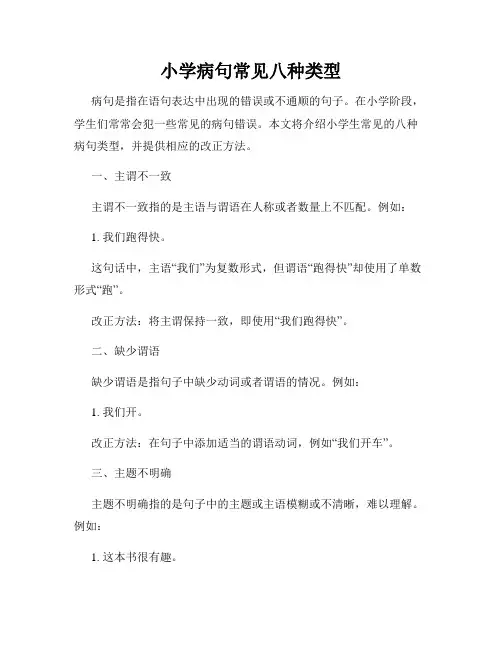 小学病句常见八种类型

病句是指在语句表达中出现的错误或不通顺的句子。在小学阶段，学生们常常会犯一些常见的病句错误。本文将介绍小学生常见的八种病句类型，并提供相应的改正方法。

一、主谓不一致

主谓不一致指的是主语与谓语在人称或者数量上不匹配。例如：

1. 我们跑得快。

这句话中，主语“我们”为复数形式，但谓语“跑得快”却使用了单数形式“跑”。

改正方法：将主谓保持一致，即使用“我们跑得快”。

二、缺少谓语

缺少谓语是指句子中缺少动词或者谓语的情况。例如：

1. 我们开。

改正方法：在句子中添加适当的谓语动词，例如“我们开车”。

三、主题不明确

主题不明确指的是句子中的主题或主语模糊或不清晰，难以理解。例如：

1. 这本书很有趣。